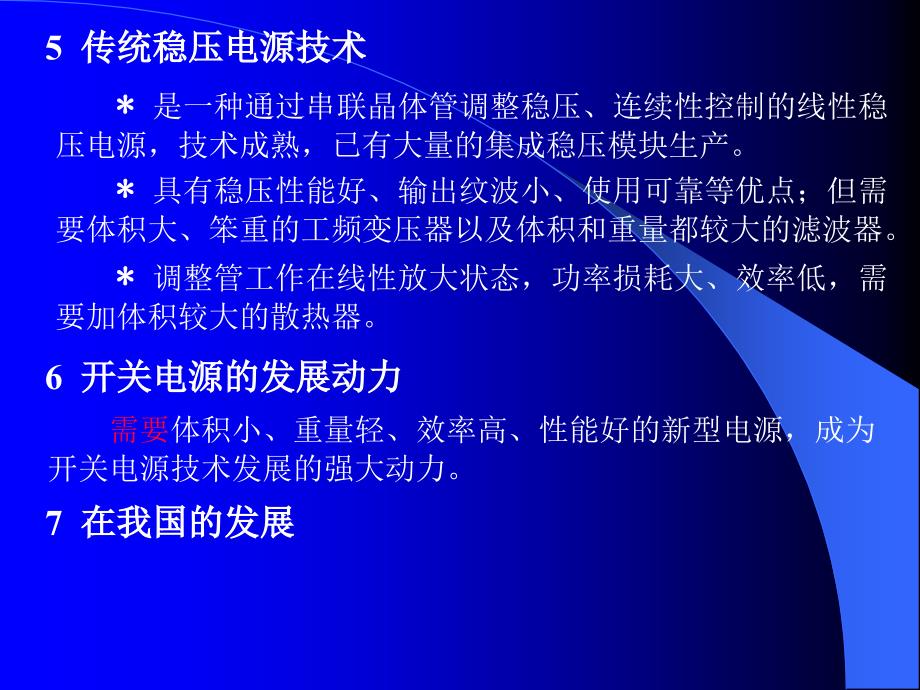 5 传统稳压电源技术

＊ 是一种通过串联晶体管调整稳压、连续性控制的线性稳压电源，技术成熟，已有大量的集成稳压模块生产。

＊ 具有稳压性能好、输出纹波小、使用可靠等优点；但需要体积大、笨重的工频变压器以及体积和重量都较大的滤波器。

＊ 调整管工作在线性放大状态，功率损耗大、效率低，需要加体积较大的散热器。

6 开关电源的发展动力

需要体积小、重量轻、效率高、性能好的新型电源，成为开关电源技术发展的强大动力。

7 在我国的发展